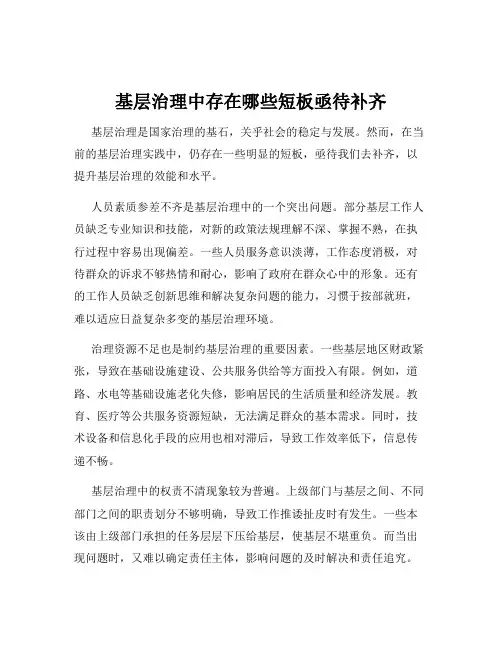 基层治理中存在哪些短板亟待补齐

基层治理是国家治理的基石，关乎社会的稳定与发展。然而，在当前的基层治理实践中，仍存在一些明显的短板，亟待我们去补齐，以提升基层治理的效能和水平。

人员素质参差不齐是基层治理中的一个突出问题。部分基层工作人员缺乏专业知识和技能，对新的政策法规理解不深、掌握不熟，在执行过程中容易出现偏差。一些人员服务意识淡薄，工作态度消极，对待群众的诉求不够热情和耐心，影响了政府在群众心中的形象。还有的工作人员缺乏创新思维和解决复杂问题的能力，习惯于按部就班，难以适应日益复杂多变的基层治理环境。

治理资源不足也是制约基层治理的重要因素。一些基层地区财政紧张，导致在基础设施建设、公共服务供给等方面投入有限。例如，道路、水电等基础设施老化失修，影响居民的生活质量和经济发展。教育、医疗等公共服务资源短缺，无法满足群众的基本需求。同时，技术设备和信息化手段的应用也相对滞后，导致工作效率低下，信息传递不畅。

基层治理中的权责不清现象较为普遍。上级部门与基层之间、不同部门之间的职责划分不够明确，导致工作推诿扯皮时有发生。一些本该由上级部门承担的任务层层下压给基层，使基层不堪重负。而当出现问题时，又难以确定责任主体，影响问题的及时解决和责任追究。